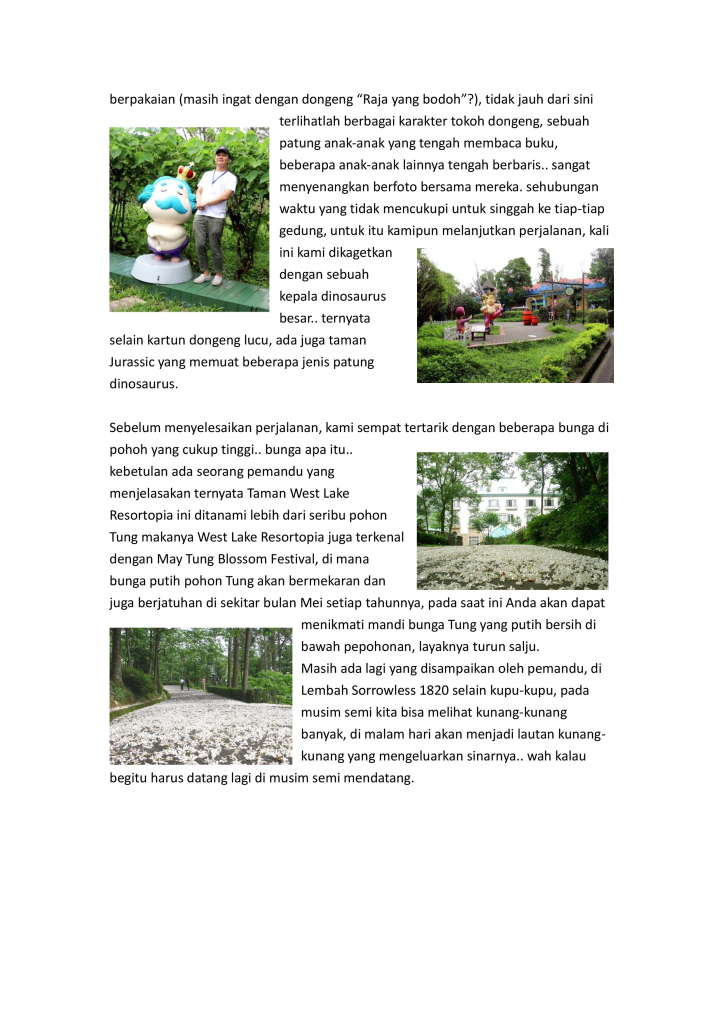 berpakaian (masih ingat dengan dongeng “Raja yang bodoh”?), tidak jauh dari sini terlihatlah berbagai karakter tokoh dongeng, sebuah patung anak-anak yang tengah membaca buku, beberapa anak-anak lainnya tengah berbaris.. sangat menyenangkan berfoto bersama mereka. sehubungan waktu yang tidak mencukupi untuk singgah ke tiap-tiap gedung, untuk itu kamipun melanjutkan perjalanan, kali ini kami dikagetkan dengan sebuah kepala dinosaurus besar.. ternyata selain kartun dongeng lucu, ada juga taman Jurassic yang memuat beberapa jenis patung dinosaurus.

Sebelum menyelesaikan perjalanan, kami sempat tertarik dengan beberapa bunga di pohoh yang cukup tinggi.. bunga apa itu.. kebetulan ada seorang pemandu yang menjelasakan ternyata Taman West Lake Resortopia ini ditanami lebih dari seribu pohon Tung makanya West Lake Resortopia juga terkenal dengan May Tung Blossom Festival, di mana bunga putih pohon Tung akan bermekaran dan juga berjatuhan di sekitar bulan Mei setiap tahunnya, pada saat ini Anda akan dapat menikmati mandi bunga Tung yang putih bersih di bawah pepohonan, layaknya turun salju.
Masih ada lagi yang disampaikan oleh pemandu, di Lembah Sorrowless 1820 selain kupu-kupu, pada musim semi kita bisa melihat kunang-kunang banyak, di malam hari akan menjadi lautan kunang-kunang yang mengeluarkan sinarnya.. wah kalau begitu harus datang lagi di musim semi mendatang.